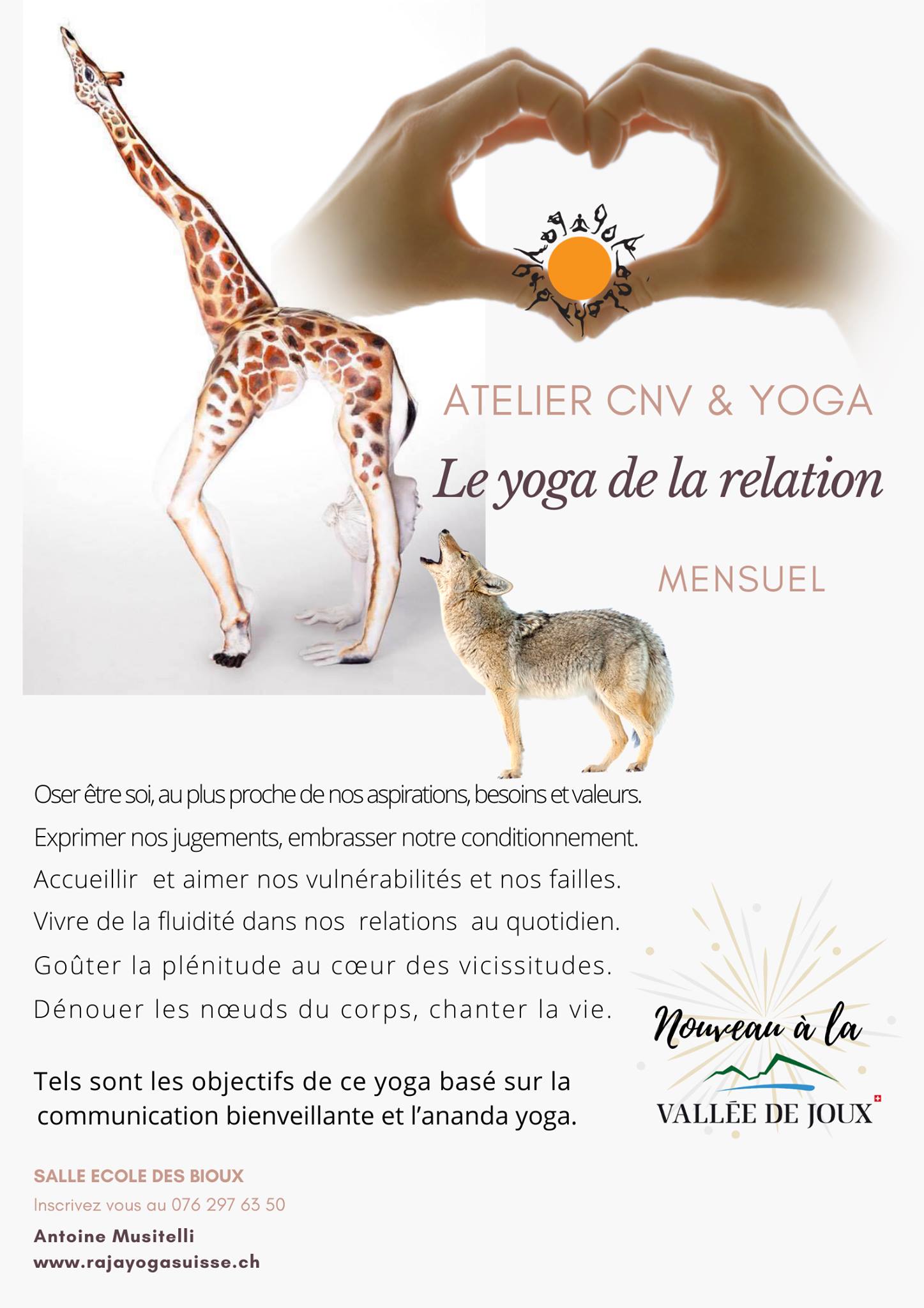 ATELIER CNV & YOGA

Le yoga de la relation

MENSUEL

Oser être soi, au plus proche de nos aspirations, besoins et valeurs.

Exprimer nos jugements, embrasser notre conditionnement.

Accueillir et aimer nos vulnérabilités et nos failles.

Vivre de la fluidité dans nos relations au quotidien.

Goûter la plénitude au cœur des vicissitudes.

Dénouer les nœuds du corps, chanter la vie.

Tels sont les objectifs de ce yoga basé sur la communication bienveillante et l'ananda yoga.

Nouveau à la

VALLÉE DE JOUX

SALLE ECOLE DES BIOUX

Inscrivez vous au 076 297 63 50

Antoine Musitelli
www.rajayogasuisse.ch